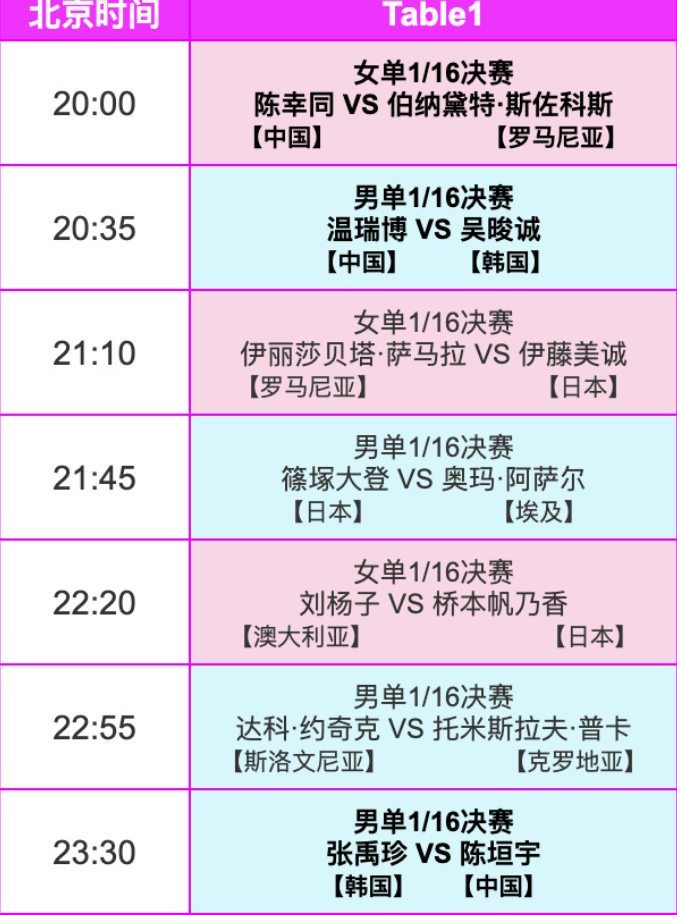 | 北京时间 | Table1 |
|---|---|
| 20:00 | 女单1/16决赛 陈幸同 VS 伯纳黛特·斯佐科斯 【中国】 【罗马尼亚】 |
| 20:35 | 男单1/16决赛 温瑞博 VS 吴晙诚 【中国】 【韩国】 |
| 21:10 | 女单1/16决赛 伊丽莎贝塔·萨马拉 VS 伊藤美诚 【罗马尼亚】 【日本】 |
| 21:45 | 男单1/16决赛 篠塚大登 VS 奥玛·阿萨尔 【日本】 【埃及】 |
| 22:20 | 女单1/16决赛 刘杨子 VS 桥本帆乃香 【澳大利亚】 【日本】 |
| 22:55 | 男单1/16决赛 达科·约奇克 VS 托米斯拉夫·普卡 【斯洛文尼亚】 【克罗地亚】 |
| 23:30 | 男单1/16决赛 张禹珍 VS 陈垣宇 【韩国】 【中国】 |